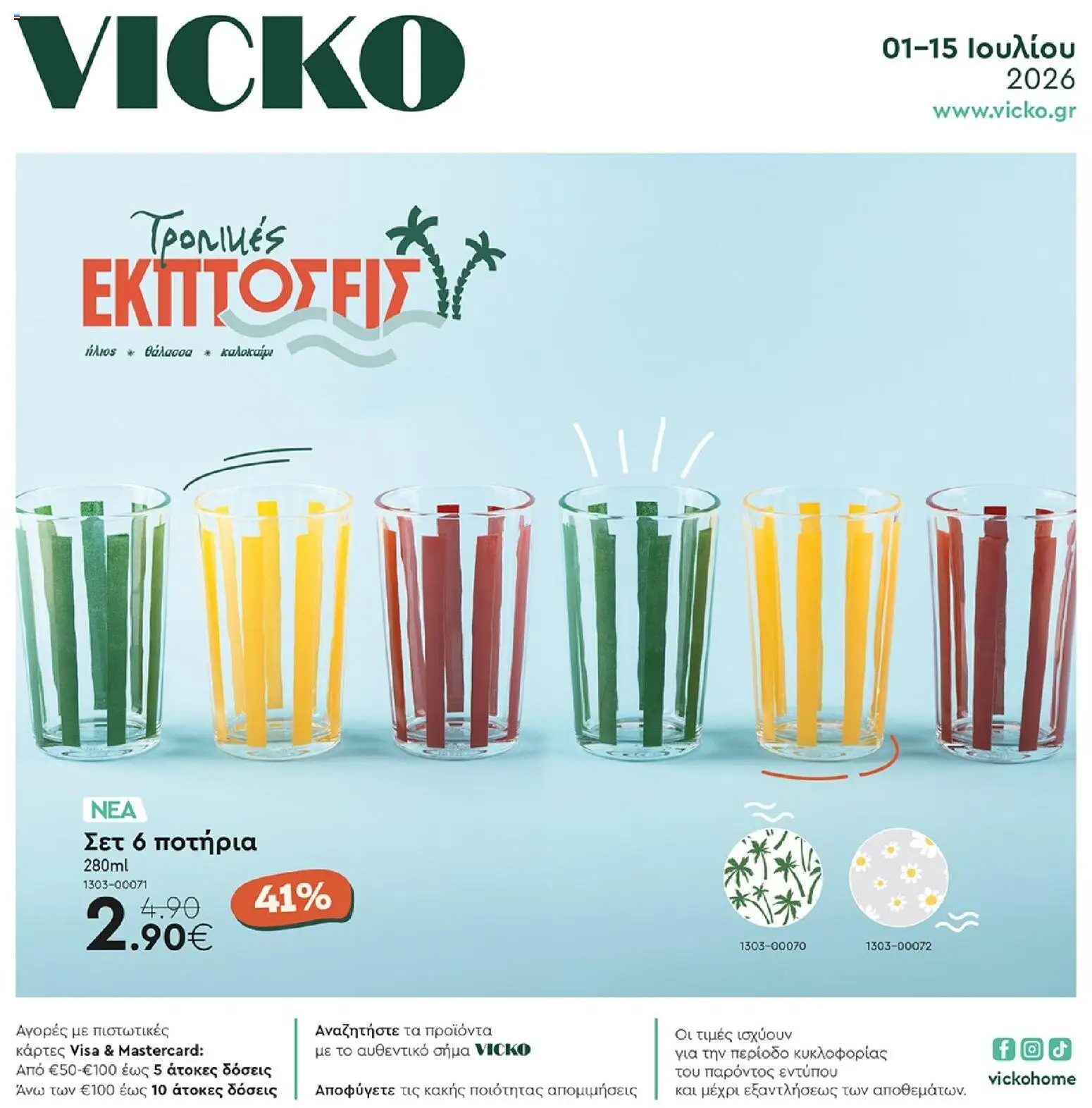 VICKO

01-15 Ιουλίου
2026
www.vicko.gr

Τροπικές
ΕΚΠΤΩΣΕΙΣ
ήλιος * θάλασσα * καλοκαίρι

ΝΕΑ
Σετ 6 ποτήρια
280ml
1303-00071
4.90
2.90€
41%

1303-00070
1303-00072

Αγορές με πιστωτικές κάρτες Visa & Mastercard:
Από €50-€100 έως 5 άτοκες δόσεις
Άνω των €100 έως 10 άτοκες δόσεις

Αναζητήστε τα προϊόντα με το αυθεντικό σήμα VICKO

Αποφύγετε τις κακής ποιότητας απομιμήσεις

Οι τιμές ισχύουν για την περίοδο κυκλοφορίας του παρόντος εντύπου και μέχρι εξαντλήσεως των αποθεμάτων.

vickohome